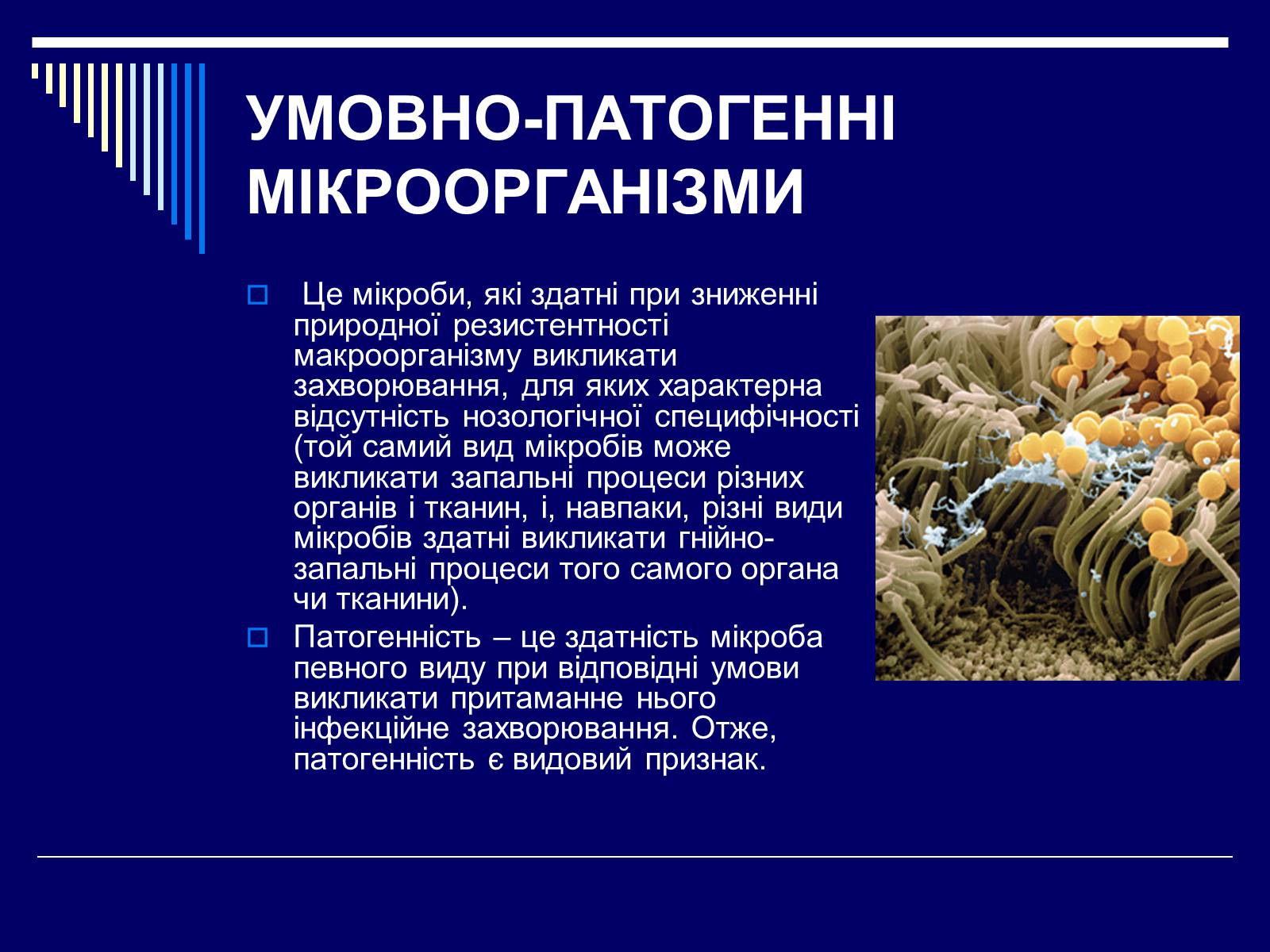 УМОВНО-ПАТОГЕННІ МІКРООРГАНІЗМИ

Це мікроби, які здатні при зниженні природної резистентності макроорганізму викликати захворювання, для яких характерна відсутність нозологічної специфічності (той самий вид мікробів може викликати запальні процеси різних органів і тканин, і, навпаки, різні види мікробів здатні викликати гнійно-запальні процеси того самого органа чи тканини).

Патогенність – це здатність мікроба певного виду при відповідні умови викликати притаманне нього інфекційне захворювання. Отже, патогенність є видовий признак.